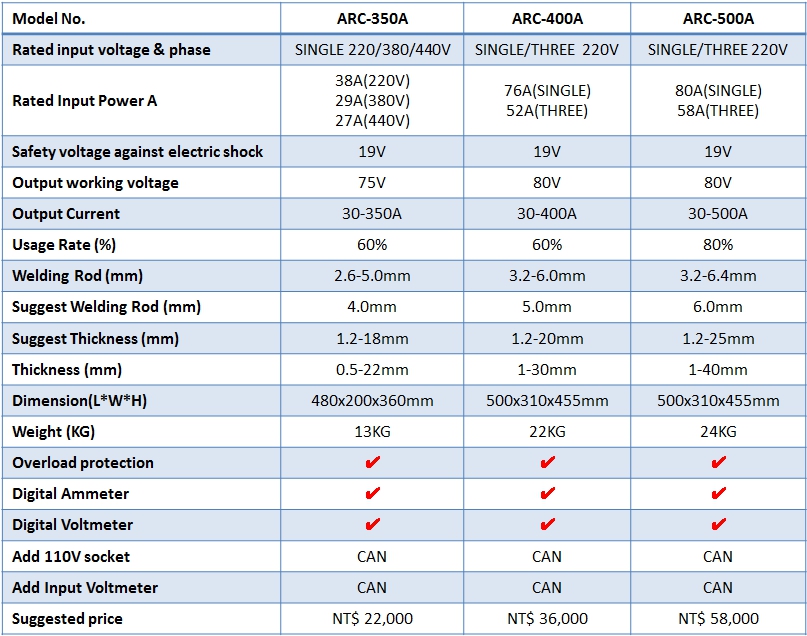 | Model No. | ARC-350A | ARC-400A | ARC-500A |
|---|---|---|---|
| Rated input voltage & phase | SINGLE 220/380/440V | SINGLE/THREE 220V | SINGLE/THREE 220V |
| Rated Input Power A | 38A(220V) 29A(380V) 27A(440V) | 76A(SINGLE) 52A(THREE) | 80A(SINGLE) 58A(THREE) |
| Safety voltage against electric shock | 19V | 19V | 19V |
| Output working voltage | 75V | 80V | 80V |
| Output Current | 30-350A | 30-400A | 30-500A |
| Usage Rate (%) | 60% | 60% | 80% |
| Welding Rod (mm) | 2.6-5.0mm | 3.2-6.0mm | 3.2-6.4mm |
| Suggest Welding Rod (mm) | 4.0mm | 5.0mm | 6.0mm |
| Suggest Thickness (mm) | 1.2-18mm | 1.2-20mm | 1.2-25mm |
| Thickness (mm) | 0.5-22mm | 1-30mm | 1-40mm |
| Dimension(L*W*H) | 480x200x360mm | 500x310x455mm | 500x310x455mm |
| Weight (KG) | 13KG | 22KG | 24KG |
| Overload protection | ✔ | ✔ | ✔ |
| Digital Ammeter | ✔ | ✔ | ✔ |
| Digital Voltmeter | ✔ | ✔ | ✔ |
| Add 110V socket | CAN | CAN | CAN |
| Add Input Voltmeter | CAN | CAN | CAN |
| Suggested price | NT$ 22,000 | NT$ 36,000 | NT$ 58,000 |